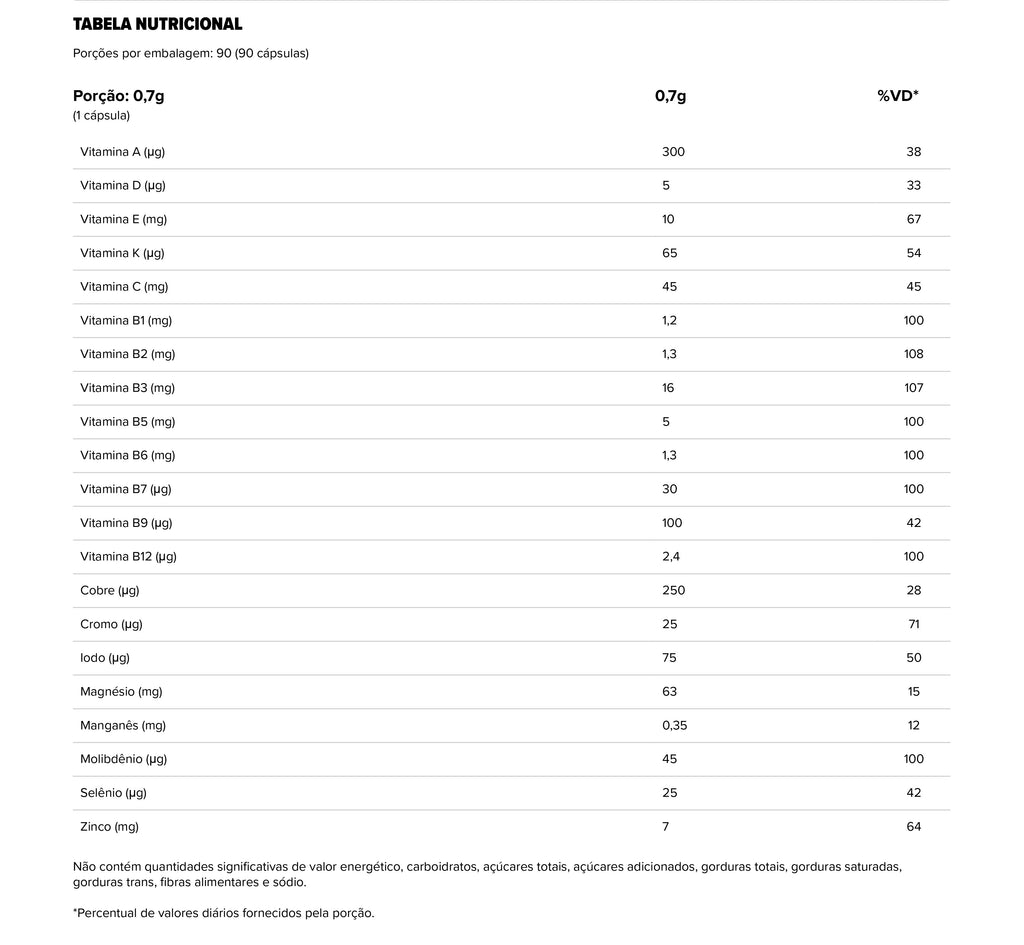 TABELA NUTRICIONAL

Porções por embalagem: 90 (90 cápsulas)

| Porção: 0,7g (1 cápsula) | 0,7g | %VD* |
|---|---|---|
| Vitamina A (µg) | 300 | 38 |
| Vitamina D (µg) | 5 | 33 |
| Vitamina E (mg) | 10 | 67 |
| Vitamina K (µg) | 65 | 54 |
| Vitamina C (mg) | 45 | 45 |
| Vitamina B1 (mg) | 1,2 | 100 |
| Vitamina B2 (mg) | 1,3 | 108 |
| Vitamina B3 (mg) | 16 | 107 |
| Vitamina B5 (mg) | 5 | 100 |
| Vitamina B6 (mg) | 1,3 | 100 |
| Vitamina B7 (µg) | 30 | 100 |
| Vitamina B9 (µg) | 100 | 42 |
| Vitamina B12 (µg) | 2,4 | 100 |
| Cobre (µg) | 250 | 28 |
| Cromo (µg) | 25 | 71 |
| Iodo (µg) | 75 | 50 |
| Magnésio (mg) | 63 | 15 |
| Manganês (mg) | 0,35 | 12 |
| Molibdênio (µg) | 45 | 100 |
| Selênio (µg) | 25 | 42 |
| Zinco (mg) | 7 | 64 |

Não contém quantidades significativas de valor energético, carboidratos, açúcares totais, açúcares adicionados, gorduras totais, gorduras saturadas, gorduras trans, fibras alimentares e sódio.

*Percentual de valores diários fornecidos pela porção.